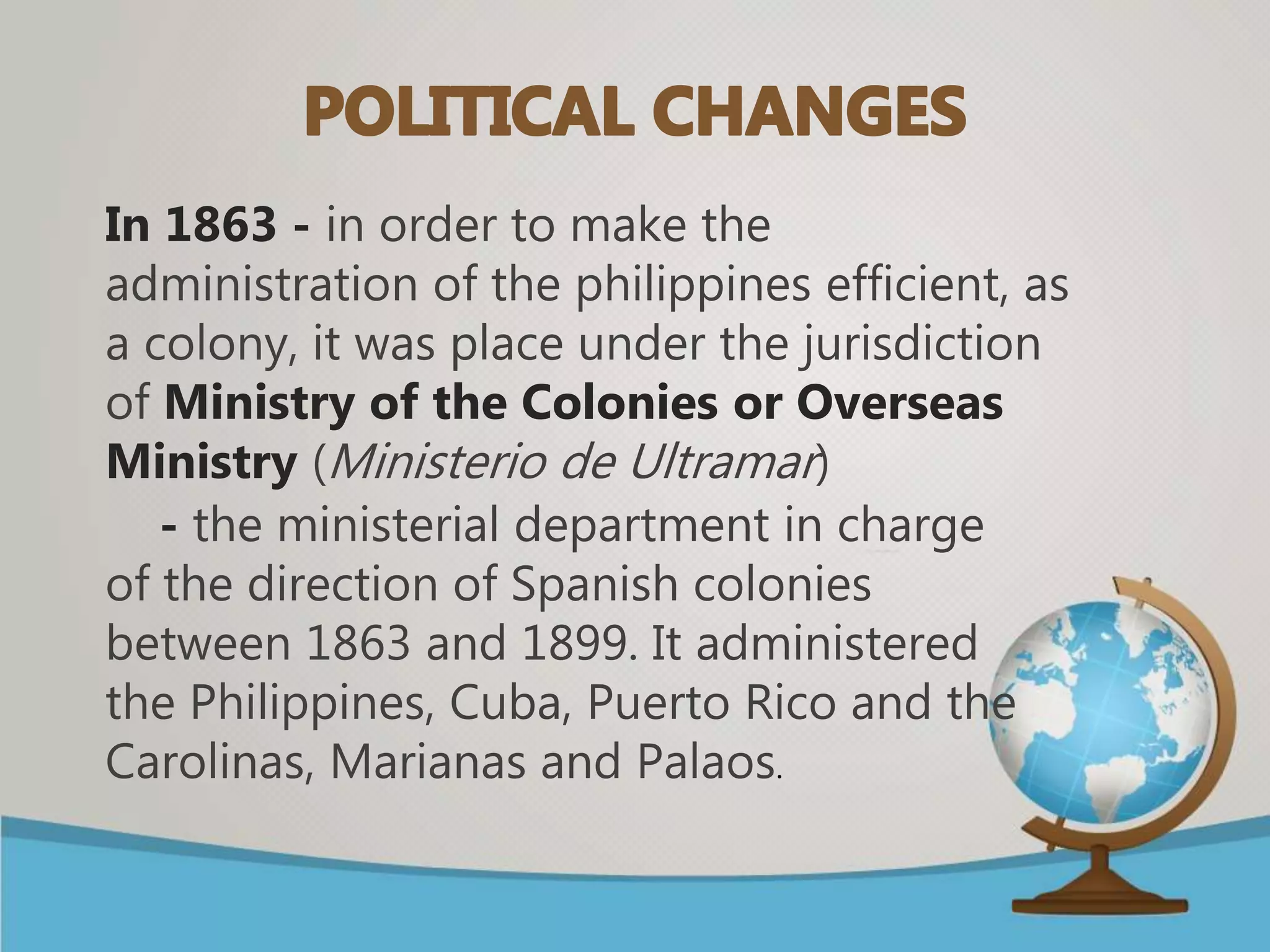 POLITICAL CHANGES

In 1863 - in order to make the administration of the philippines efficient, as a colony, it was place under the jurisdiction of Ministry of the Colonies or Overseas Ministry (Ministerio de Ultramar)

- the ministerial department in charge of the direction of Spanish colonies between 1863 and 1899. It administered the Philippines, Cuba, Puerto Rico and the Carolinas, Marianas and Palaos.